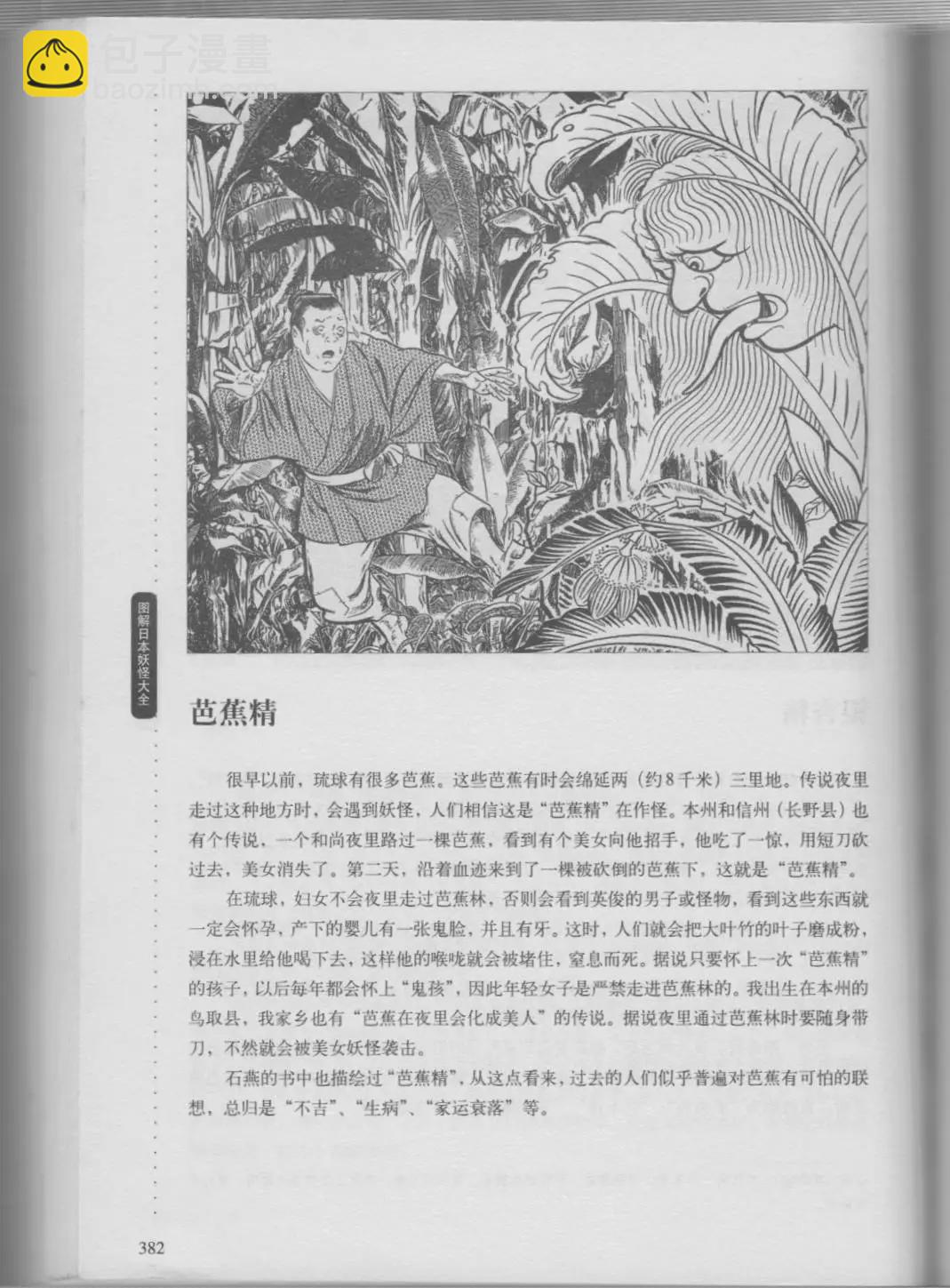 包子漫畫
baozimh.com

图解日本妖怪大全

芭蕉精

很早以前，琉球有很多芭蕉。这些芭蕉有时会绵延两（约8千米）三里地。传说夜里走过这种地方时，会遇到妖怪，人们相信这是“芭蕉精”在作怪。本州和信州（长野县）也有个传说，一个和尚夜里路过一棵芭蕉，看到有个美女向他招手，他吃了一惊，用短刀砍过去，美女消失了。第二天，沿着血迹来到了一棵被砍倒的芭蕉下，这就是“芭蕉精”。

在琉球，妇女不会夜里走过芭蕉林，否则会看到英俊的男子或怪物，看到这些东西就一定会怀孕，产下的婴儿有一张鬼脸，并且有牙。这时，人们就会把大叶竹的叶子磨成粉，浸在水里给他喝下去，这样他的喉咙就会被堵住，窒息而死。据说只要怀上一次“芭蕉精”的孩子，以后每年都会怀上“鬼孩”，因此年轻女子是严禁走进芭蕉林的。我出生在本州的鸟取县，我家乡也有“芭蕉在夜里会化成美人”的传说。据说夜里通过芭蕉林时要随身带刀，不然就会被美女妖怪袭击。

石燕的书中也描绘过“芭蕉精”，从这点看来，过去的人们似乎普遍对芭蕉有可怕的联想，总归是“不吉”、“生病”、“家运衰落”等。

382